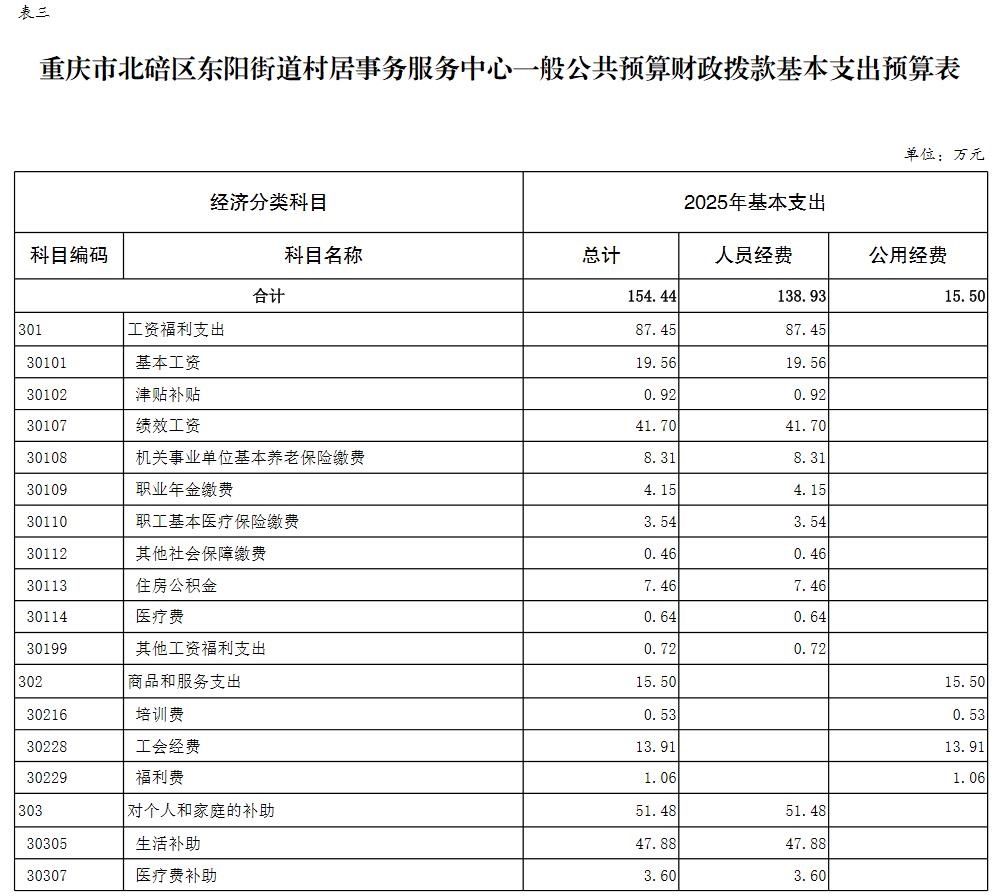 表三

重庆市北碚区东阳街道村居事务服务中心一般公共预算财政拨款基本支出预算表

单位：万元

| 经济分类科目 | | 2025年基本支出 | | |
|---|---|---|---|---|
| 科目编码 | 科目名称 | 总计 | 人员经费 | 公用经费 |
| 合计 | | 154.44 | 138.93 | 15.50 |
| 301 | 工资福利支出 | 87.45 | 87.45 | |
| 30101 | 基本工资 | 19.56 | 19.56 | |
| 30102 | 津贴补贴 | 0.92 | 0.92 | |
| 30107 | 绩效工资 | 41.70 | 41.70 | |
| 30108 | 机关事业单位基本养老保险缴费 | 8.31 | 8.31 | |
| 30109 | 职业年金缴费 | 4.15 | 4.15 | |
| 30110 | 职工基本医疗保险缴费 | 3.54 | 3.54 | |
| 30112 | 其他社会保障缴费 | 0.46 | 0.46 | |
| 30113 | 住房公积金 | 7.46 | 7.46 | |
| 30114 | 医疗费 | 0.64 | 0.64 | |
| 30199 | 其他工资福利支出 | 0.72 | 0.72 | |
| 302 | 商品和服务支出 | 15.50 | | 15.50 |
| 30216 | 培训费 | 0.53 | | 0.53 |
| 30228 | 工会经费 | 13.91 | | 13.91 |
| 30229 | 福利费 | 1.06 | | 1.06 |
| 303 | 对个人和家庭的补助 | 51.48 | 51.48 | |
| 30305 | 生活补助 | 47.88 | 47.88 | |
| 30307 | 医疗费补助 | 3.60 | 3.60 | |